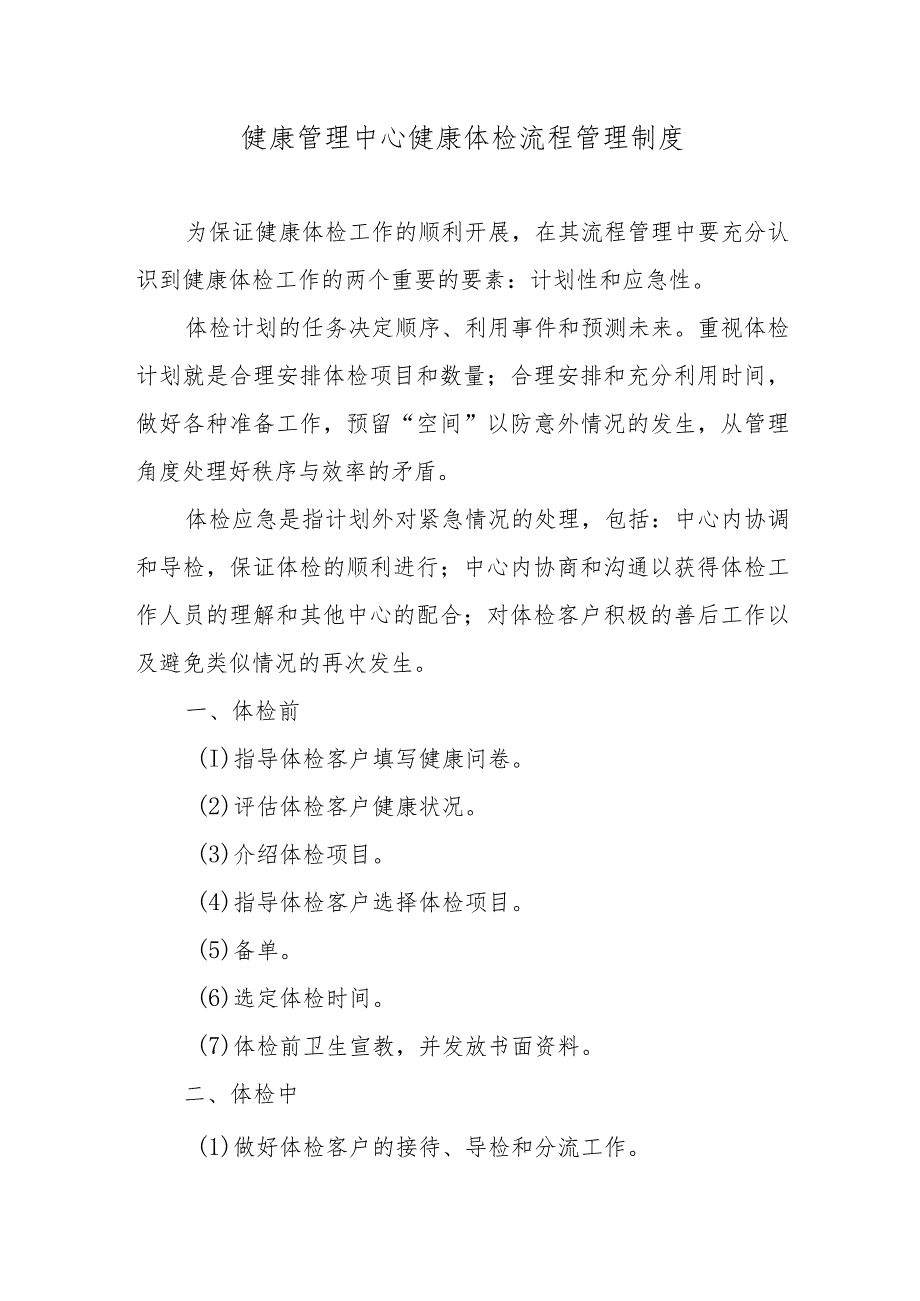 健康管理中心健康体检流程管理制度

为保证健康体检工作的顺利开展，在其流程管理中要充分认识到健康体检工作的两个重要的要素：计划性和应急性。

体检计划的任务决定顺序、利用事件和预测未来。重视体检计划就是合理安排体检项目和数量；合理安排和充分利用时间，做好各种准备工作，预留“空间”以防意外情况的发生，从管理角度处理好秩序与效率的矛盾。

体检应急是指计划外对紧急情况的处理，包括：中心内协调和导检，保证体检的顺利进行；中心内协商和沟通以获得体检工作人员的理解和其他中心的配合；对体检客户积极的善后工作以及避免类似情况的再次发生。

一、体检前

(I)指导体检客户填写健康问卷。

(2)评估体检客户健康状况。

(3)介绍体检项目。

(4)指导体检客户选择体检项目。

(5)备单。

(6)选定体检时间。

(7)体检前卫生宣教，并发放书面资料。

二、体检中

(1)做好体检客户的接待、导检和分流工作。